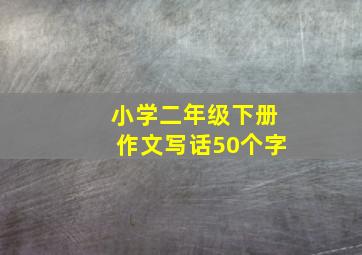 小学二年级下册
作文写话50个字